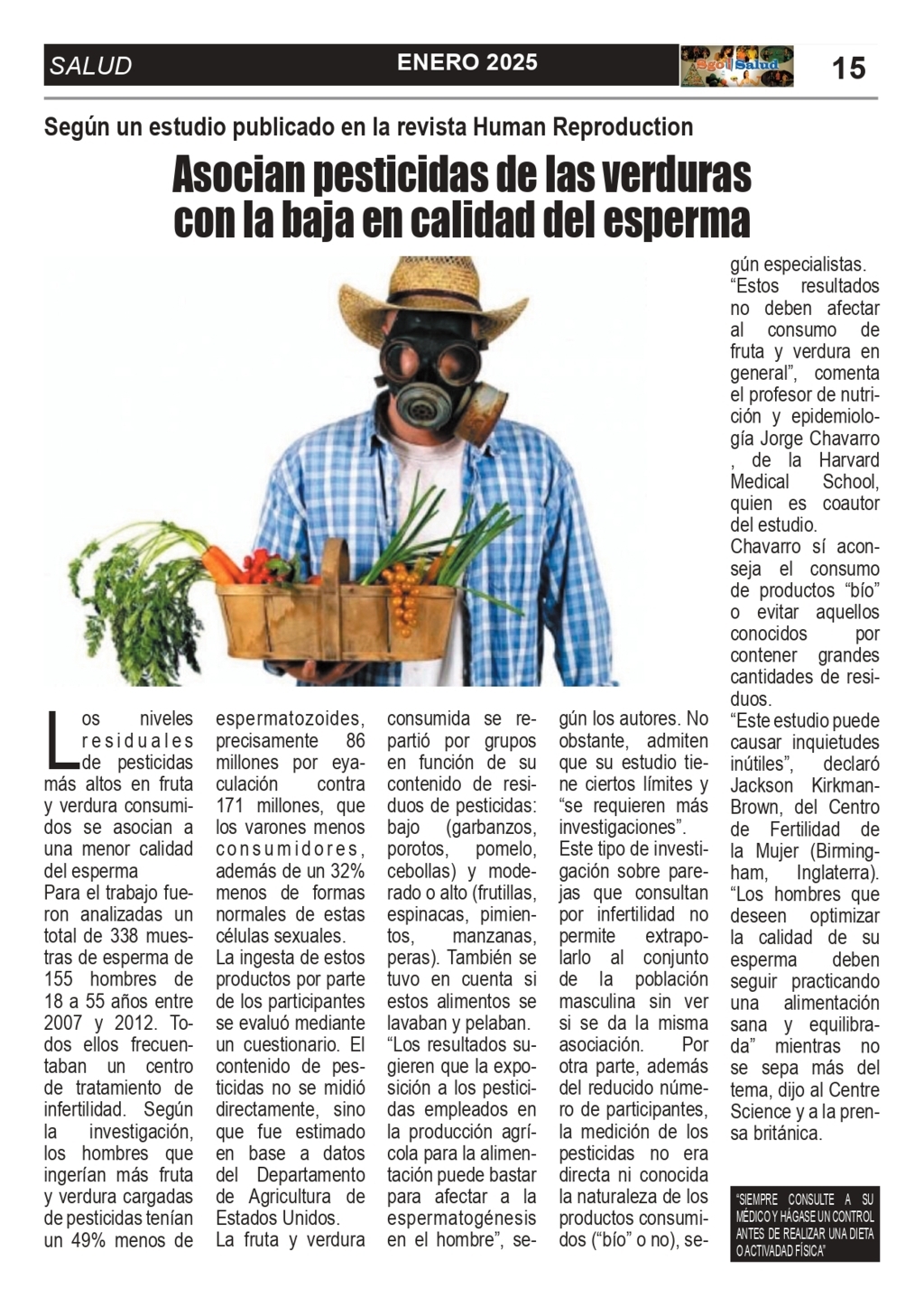 SALUD ENERO 2025 Sgo Salud 15

Según un estudio publicado en la revista Human Reproduction

Asocian pesticidas de las verduras con la baja en calidad del esperma

Los niveles residuales de pesticidas más altos en fruta y verdura consumidos se asocian a una menor calidad del esperma

Para el trabajo fueron analizadas un total de 338 muestras de esperma de 155 hombres de 18 a 55 años entre 2007 y 2012. Todos ellos frecuentaban un centro de tratamiento de infertilidad. Según la investigación, los hombres que ingerían más fruta y verdura cargadas de pesticidas tenían un 49% menos de espermatozoides, precisamente 86 millones por eyaculación contra 171 millones, que los varones menos consumidores, además de un 32% menos de formas normales de estas células sexuales.

La ingesta de estos productos por parte de los participantes se evaluó mediante un cuestionario. El contenido de pesticidas no se midió directamente, sino que fue estimado en base a datos del Departamento de Agricultura de Estados Unidos.

La fruta y verdura consumida se repartió por grupos en función de su contenido de residuos de pesticidas: bajo (garbanzos, porotos, pomelo, cebollas) y moderado o alto (frutillas, espinacas, pimientos, manzanas, peras). También se tuvo en cuenta si estos alimentos se lavaban y pelaban.

“Los resultados sugieren que la exposición a los pesticidas empleados en la producción agrícola para la alimentación puede bastar para afectar a la espermatogénesis en el hombre”, según los autores. No obstante, admiten que su estudio tiene ciertos límites y “se requieren más investigaciones”.

Este tipo de investigación sobre parejas que consultan por infertilidad no permite extrapolarlo al conjunto de la población masculina sin ver si se da la misma asociación. Por otra parte, además del reducido número de participantes, la medición de los pesticidas no era directa ni conocida la naturaleza de los productos consumidos (“bío” o no), según especialistas.

“Estos resultados no deben afectar al consumo de fruta y verdura en general”, comenta el profesor de nutrición y epidemiología Jorge Chavarro , de la Harvard Medical School, quien es coautor del estudio.

Chavarro sí aconseja el consumo de productos “bío” o evitar aquellos conocidos por contener grandes cantidades de residuos.

“Este estudio puede causar inquietudes inútiles”, declaró Jackson Kirkman-Brown, del Centro de Fertilidad de la Mujer (Birmingham, Inglaterra). “Los hombres que deseen optimizar la calidad de su esperma deben seguir practicando una alimentación sana y equilibrada” mientras no se sepa más del tema, dijo al Centre Science y a la prensa británica.

“SIEMPRE CONSULTE A SU MÉDICO Y HÁGASE UN CONTROL ANTES DE REALIZAR UNA DIETA O ACTIVADAD FÍSICA”